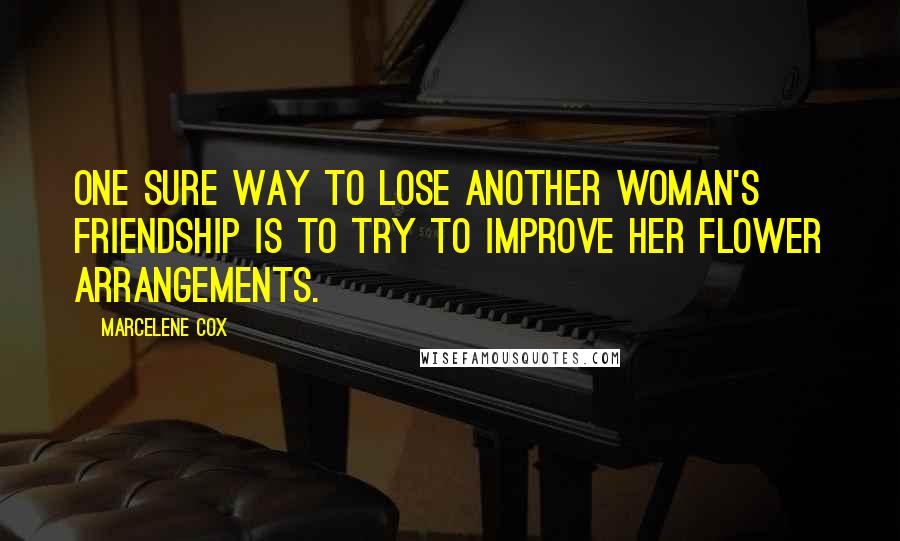 ONE SURE WAY TO LOSE ANOTHER WOMAN'S FRIENDSHIP IS TO TRY TO IMPROVE HER FLOWER ARRANGEMENTS.

MARCELENE COX

WISEFAMOUSQUOTES.COM